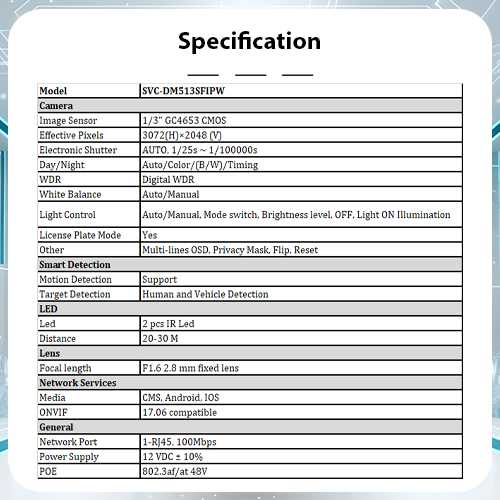 Specification

| Model | SVC-DM513SFIPW |
|---|---|
| Camera | |
| Image Sensor | 1/3" GC4653 CMOS |
| Effective Pixels | 3072(H)×2048 (V) |
| Electronic Shutter | AUTO, 1/25s ~ 1/100000s |
| Day/Night | Auto/Color/(B/W)/Timing |
| WDR | Digital WDR |
| White Balance | Auto/Manual |
| Light Control | Auto/Manual, Mode switch, Brightness level, OFF, Light ON Illumination |
| License Plate Mode | Yes |
| Other | Multi-lines OSD, Privacy Mask, Flip, Reset |
| Smart Detection | |
| Motion Detection | Support |
| Target Detection | Human and Vehicle Detection |
| LED | |
| Led | 2 pcs IR Led |
| Distance | 20-30 M |
| Lens | |
| Focal length | F1.6 2.8 mm fixed lens |
| Network Services | |
| Media | CMS, Android, IOS |
| ONVIF | 17.06 compatible |
| General | |
| Network Port | 1-RJ45, 100Mbps |
| Power Supply | 12 VDC ± 10% |
| POE | 802.3af/at 48V |